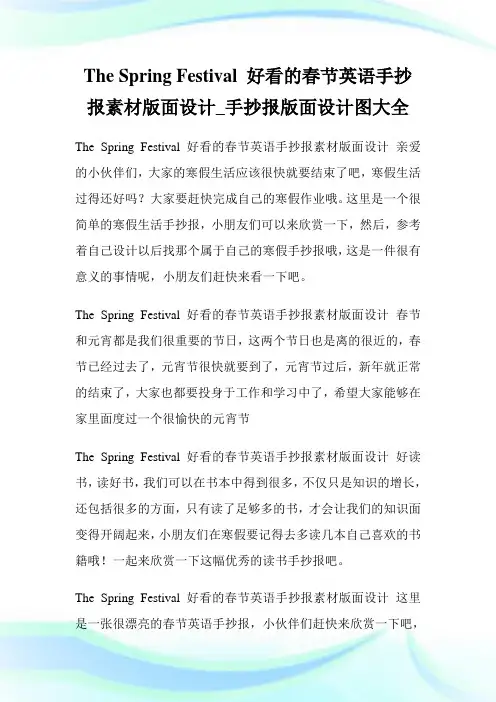 The Spring Festival 好看的春节英语手抄报素材版面设计_手抄报版面设计图大全

The Spring Festival 好看的春节英语手抄报素材版面设计 亲爱的小伙伴们，大家的寒假生活应该很快就要结束了吧，寒假生活过得还好吗？大家要赶快完成自己的寒假作业哦。这里是一个很简单的寒假生活手抄报，小朋友们可以来欣赏一下，然后，参考着自己设计以后找那个属于自己的寒假手抄报哦，这是一件很有意义的事情呢，小朋友们赶快来看一下吧。

The Spring Festival 好看的春节英语手抄报素材版面设计 春节和元宵都是我们很重要的节日，这两个节日也是离的很近的，春节已经过去了，元宵节很快就要到了，元宵节过后，新年就正常的结束了，大家也都要投身于工作和学习中了，希望大家能够在家里面度过一个很愉快的元宵节

The Spring Festival 好看的春节英语手抄报素材版面设计 好读书，读好书，我们可以在书本中得到很多，不仅只是知识的增长，还包括很多的方面，只有读了足够多的书，才会让我们的知识面变得开阔起来，小朋友们在寒假要记得去多读几本自己喜欢的书籍哦！一起来欣赏一下这幅优秀的读书手抄报吧。

The Spring Festival 好看的春节英语手抄报素材版面设计 这里是一张很漂亮的春节英语手抄报，小伙伴们赶快来欣赏一下吧，